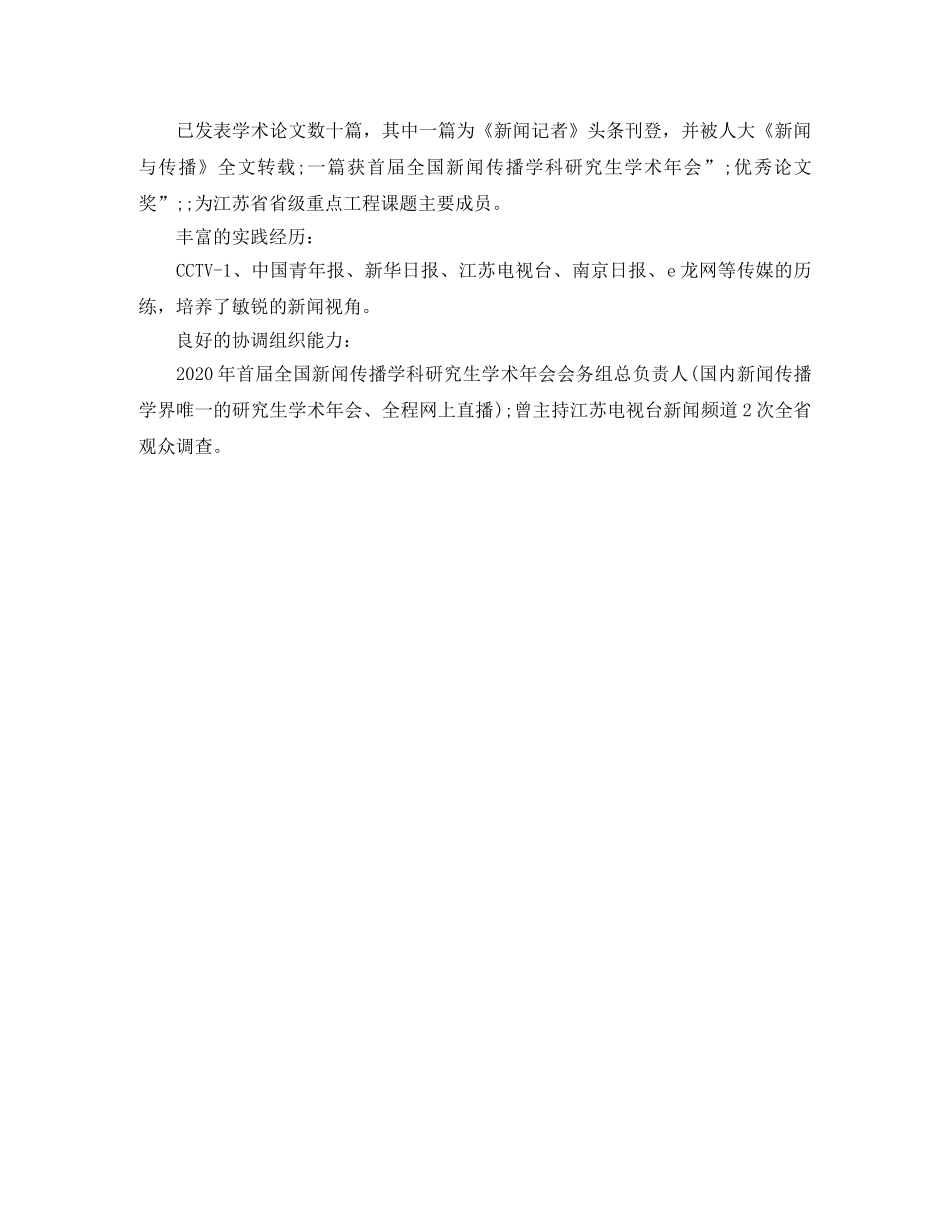 已发表学术论文数十篇，其中一篇为《新闻记者》头条刊登，并被人大《新闻与传播》全文转载;一篇获首届全国新闻传播学科研究生学术年会”;优秀论文奖”;;为江苏省省级重点工程课题主要成员。

丰富的实践经历：

CCTV-1、中国青年报、新华日报、江苏电视台、南京日报、e龙网等传媒的历练，培养了敏锐的新闻视角。

良好的协调组织能力：

2020年首届全国新闻传播学科研究生学术年会会务组总负责人(国内新闻传播学界唯一的研究生学术年会、全程网上直播);曾主持江苏电视台新闻频道2次全省观众调查。